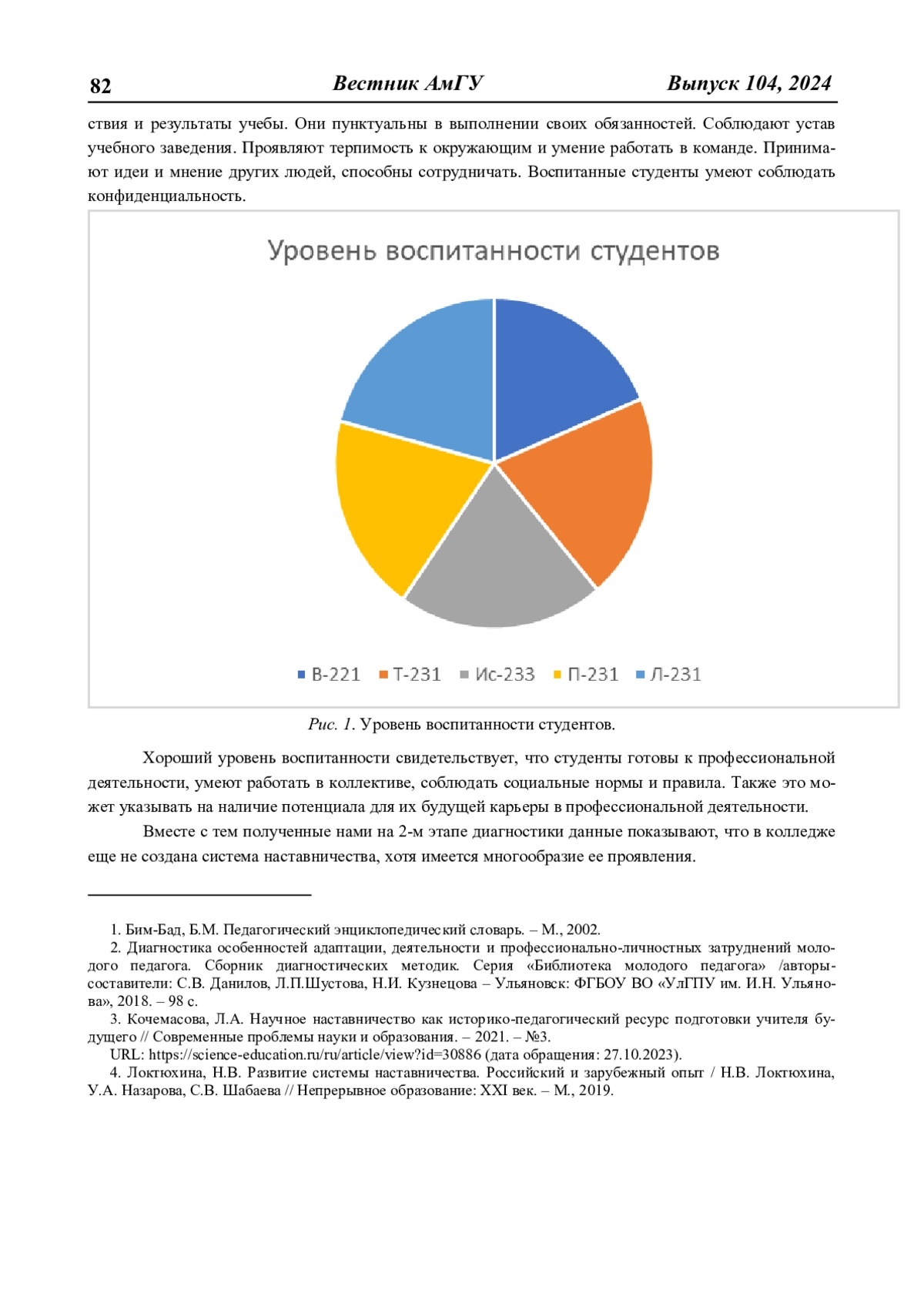 82 Вестник АмГУ Выпуск 104, 2024

ствия и результаты учебы. Они пунктуальны в выполнении своих обязанностей. Соблюдают устав учебного заведения. Проявляют терпимость к окружающим и умение работать в команде. Принимают идеи и мнение других людей, способны сотрудничать. Воспитанные студенты умеют соблюдать конфиденциальность.

Уровень воспитанности студентов

В-221 Т-231 Ис-233 П-231 Л-231

Рис. 1. Уровень воспитанности студентов.

Хороший уровень воспитанности свидетельствует, что студенты готовы к профессиональной деятельности, умеют работать в коллективе, соблюдать социальные нормы и правила. Также это может указывать на наличие потенциала для их будущей карьеры в профессиональной деятельности.

Вместе с тем полученные нами на 2-м этапе диагностики данные показывают, что в колледже еще не создана система наставничества, хотя имеется многообразие ее проявления.

1. Бим-Бад, Б.М. Педагогический энциклопедический словарь. – М., 2002.
2. Диагностика особенностей адаптации, деятельности и профессионально-личностных затруднений молодого педагога. Сборник диагностических методик. Серия «Библиотека молодого педагога» /авторы-составители: С.В. Данилов, Л.П.Шустова, Н.И. Кузнецова – Ульяновск: ФГБОУ ВО «УлГПУ им. И.Н. Ульянова», 2018. – 98 с.
3. Кочемасова, Л.А. Научное наставничество как историко-педагогический ресурс подготовки учителя будущего // Современные проблемы науки и образования. – 2021. – №3.
URL: https://science-education.ru/ru/article/view?id=30886 (дата обращения: 27.10.2023).
4. Локтюхина, Н.В. Развитие системы наставничества. Российский и зарубежный опыт / Н.В. Локтюхина, У.А. Назарова, С.В. Шабаева // Непрерывное образование: XXI век. – М., 2019.